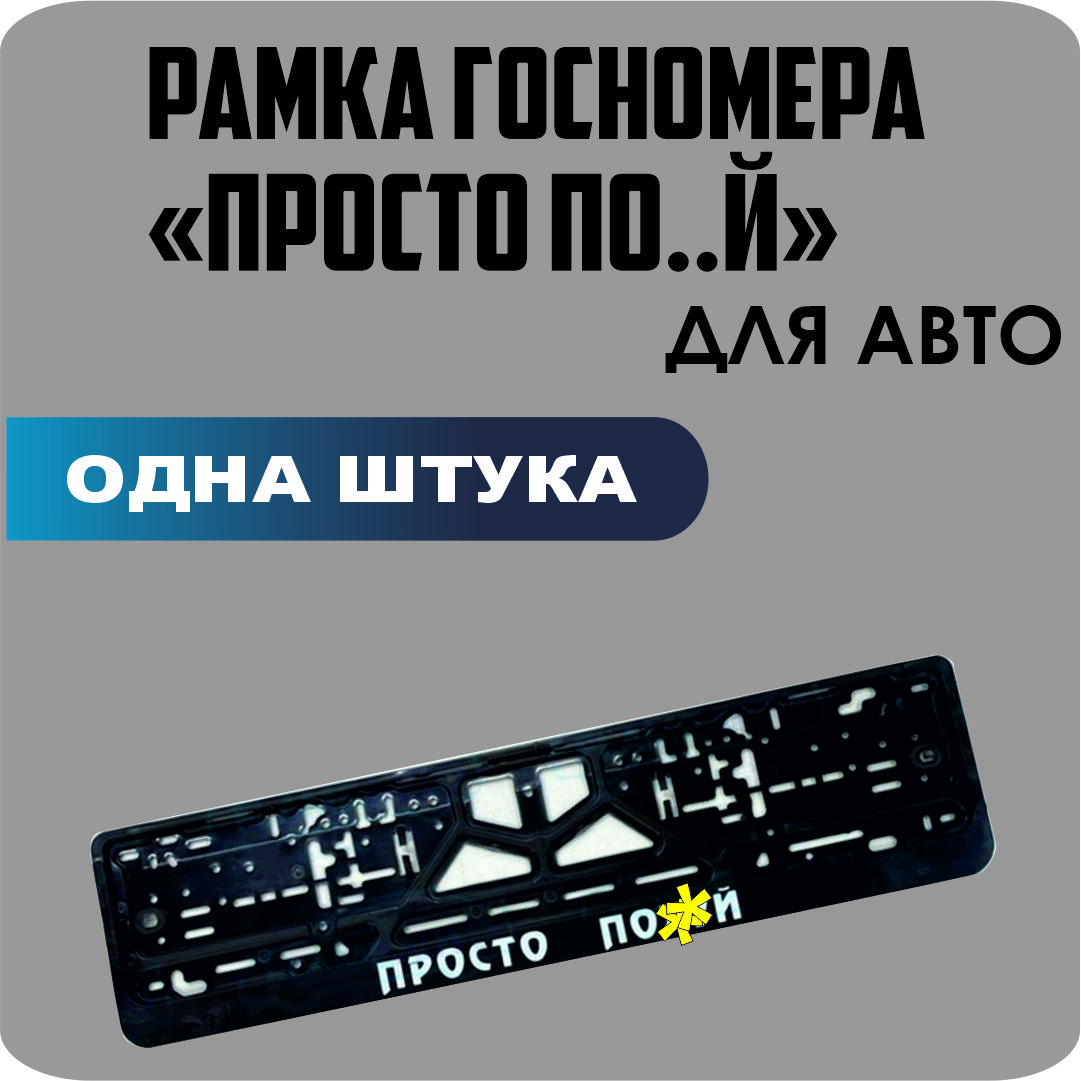 РАМКА ГОСНОМЕРА «ПРОСТО ПО..Й»
ДЛЯ АВТО

ОДНА ШТУКА

ПРОСТО ПО*Й